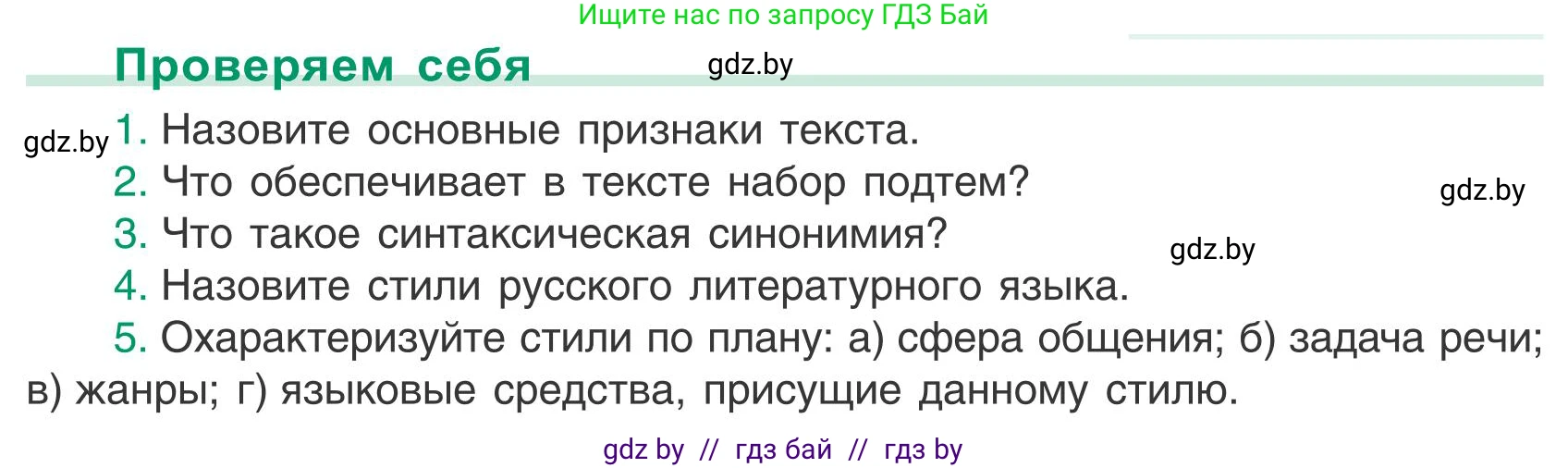 Ищите нас по запросу ГДЗ Бай

Проверяем себя

gdz.by

gdz.by

1. Назовите основные признаки текста.

2. Что обеспечивает в тексте набор подтем?

gdz.by

3. Что такое синтаксическая синонимия?

gdz.by

4. Назовите стили русского литературного языка.

5. Охарактеризуйте стили по плану: а) сфера общения; б) задача речи; в) жанры; г) языковые средства, присущие данному стилю.

gdz by // гдз бай // гдз by